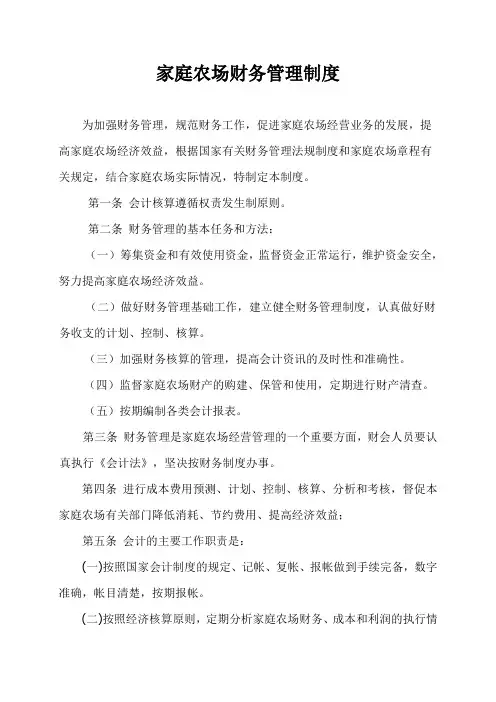 家庭农场财务管理制度

为加强财务管理，规范财务工作，促进家庭农场经营业务的发展，提高家庭农场经济效益，根据国家有关财务管理法规制度和家庭农场章程有关规定，结合家庭农场实际情况，特制定本制度。

第一条 会计核算遵循权责发生制原则。

第二条 财务管理的基本任务和方法：

（一）筹集资金和有效使用资金，监督资金正常运行，维护资金安全，努力提高家庭农场经济效益。

（二）做好财务管理基础工作，建立健全财务管理制度，认真做好财务收支的计划、控制、核算。

（三）加强财务核算的管理，提高会计资讯的及时性和准确性。

（四）监督家庭农场财产的购建、保管和使用，定期进行财产清查。

（五）按期编制各类会计报表。

第三条 财务管理是家庭农场经营管理的一个重要方面，财会人员要认真执行《会计法》，坚决按财务制度办事。

第四条 进行成本费用预测、计划、控制、核算、分析和考核，督促本家庭农场有关部门降低消耗、节约费用、提高经济效益；

第五条 会计的主要工作职责是：

(一)按照国家会计制度的规定、记帐、复帐、报帐做到手续完备，数字准确，帐目清楚，按期报帐。

(二)按照经济核算原则，定期分析家庭农场财务、成本和利润的执行情